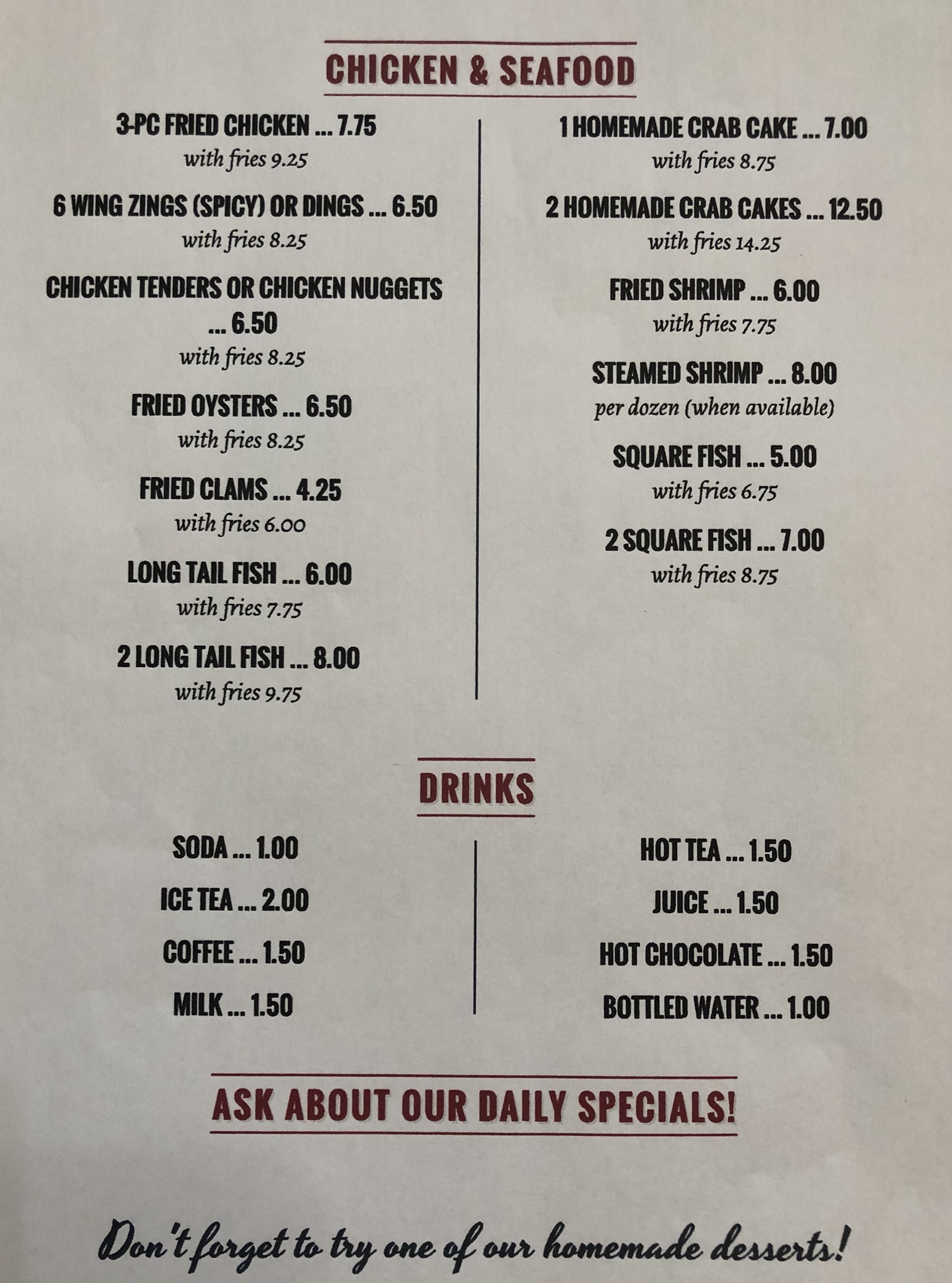 CHICKEN & SEAFOOD

3-PC FRIED CHICKEN ... 7.75
with fries 9.25

6 WING ZINGS (SPICY) OR DINGS ... 6.50
with fries 8.25

CHICKEN TENDERS OR CHICKEN NUGGETS ... 6.50
with fries 8.25

FRIED OYSTERS ... 6.50
with fries 8.25

FRIED CLAMS ... 4.25
with fries 6.00

LONG TAIL FISH ... 6.00
with fries 7.75

2 LONG TAIL FISH ... 8.00
with fries 9.75

1 HOMEMADE CRAB CAKE ... 7.00
with fries 8.75

2 HOMEMADE CRAB CAKES ... 12.50
with fries 14.25

FRIED SHRIMP ... 6.00
with fries 7.75

STEAMED SHRIMP ... 8.00
per dozen (when available)

SQUARE FISH ... 5.00
with fries 6.75

2 SQUARE FISH ... 7.00
with fries 8.75

DRINKS

SODA ... 1.00

ICE TEA ... 2.00

COFFEE ... 1.50

MILK ... 1.50

HOT TEA ... 1.50

JUICE ... 1.50

HOT CHOCOLATE ... 1.50

BOTTLED WATER ... 1.00

ASK ABOUT OUR DAILY SPECIALS!

Don't forget to try one of our homemade desserts!